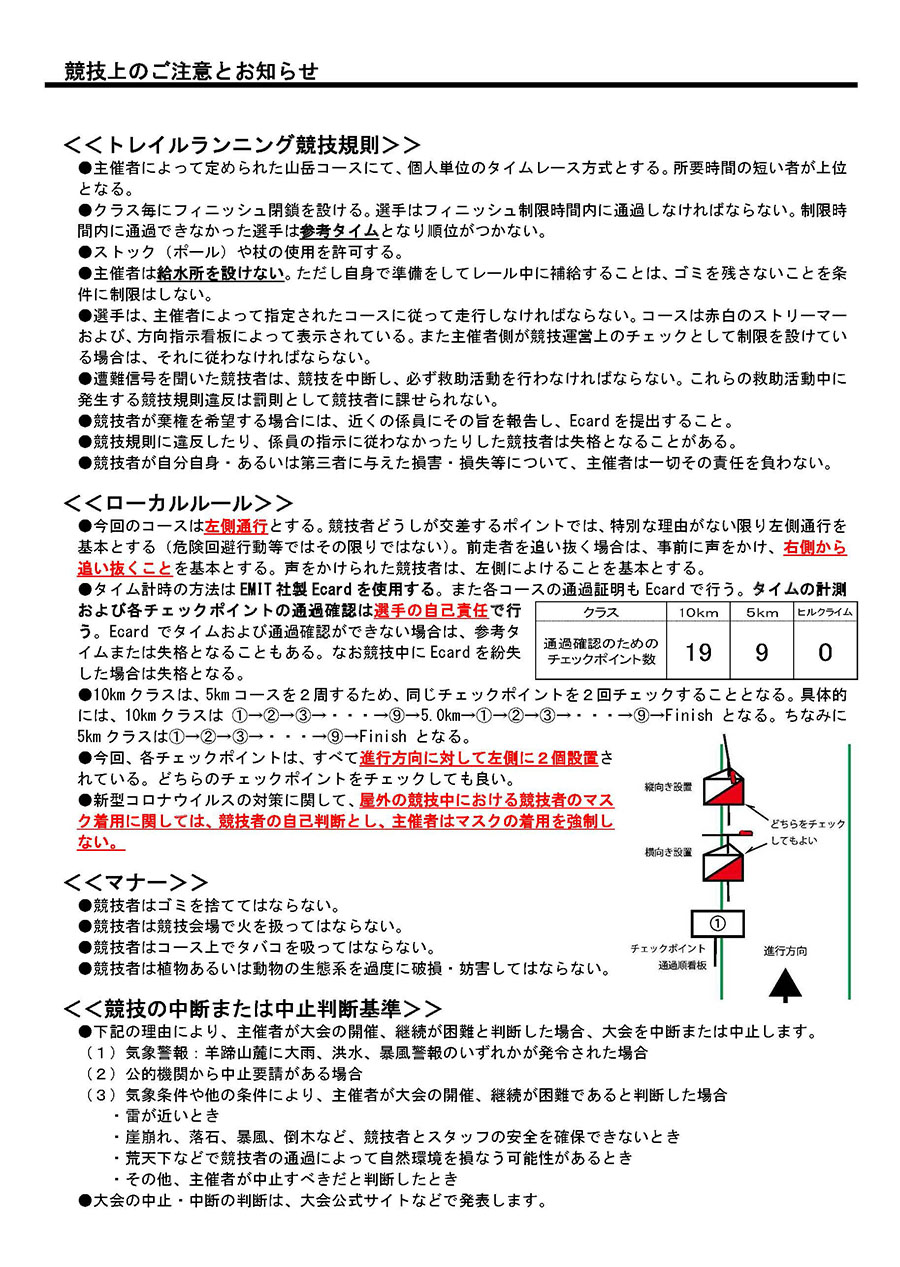 競技上のご注意とお知らせ

<<トレイルランニング競技規則>>
●主催者によって定められた山岳コースにて、個人単位のタイムレース方式とする。所要時間の短い者が上位となる。
●クラス毎にフィニッシュ閉鎖を設ける。選手はフィニッシュ制限時間内に通過しなければならない。制限時間内に通過できなかった選手は参考タイムとなり順位がつかない。
●ストック（ポール）や杖の使用を許可する。
●主催者は給水所を設けない。ただし自身で準備をしてレール中に補給することは、ゴミを残さないことを条件に制限はしない。
●選手は、主催者によって指定されたコースに従って走行しなければならない。コースは赤白のストリーマーおよび、方向指示看板によって表示されている。また主催者側が競技運営上のチェックとして制限を設けている場合は、それに従わなければならない。
●遭難信号を聞いた競技者は、競技を中断し、必ず救助活動を行わなければならない。これらの救助活動中に発生する競技規則違反は罰則として競技者に課せられない。
●競技者が棄権を希望する場合には、近くの係員にその旨を報告し、Ecardを提出すること。
●競技規則に違反したり、係員の指示に従わなかったりした競技者は失格となることがある。
●競技者が自分自身・あるいは第三者に与えた損害・損失等について、主催者は一切その責任を負わない。

<<ローカルルール>>
●今回のコースは左側通行とする。競技者どうしが交差するポイントでは、特別な理由がない限り左側通行を基本とする（危険回避行動等ではその限りではない）。前走者を追い抜く場合は、事前に声をかけ、右側から追い抜くことを基本とする。声をかけられた競技者は、左側によけることを基本とする。
●タイム計時の方法はEMIT社製Ecardを使用する。また各コースの通過証明もEcardで行う。タイムの計測および各チェックポイントの通過確認は選手の自己責任で行う。Ecardでタイムおよび通過確認ができない場合は、参考タイムまたは失格となることもある。なお競技中にEcardを紛失した場合は失格となる。

| クラス | 10km | 5km | ヒルクライム |
|---|---|---|---|
| 通過確認のためのチェックポイント数 | 19 | 9 | 0 |

●10kmクラスは、5kmコースを2周するため、同じチェックポイントを2回チェックすることとなる。具体的には、10kmクラスは ①→②→③→・・・→⑨→5.0km→①→②→③→・・・→⑨→Finish となる。ちなみに5kmクラスは①→②→③→・・・→⑨→Finish となる。
●今回、各チェックポイントは、すべて進行方向に対して左側に2個設置されている。どちらのチェックポイントをチェックしても良い。
●新型コロナウイルスの対策に関して、屋外の競技中における競技者のマスク着用に関しては、競技者の自己判断とし、主催者はマスクの着用を強制しない。

縦向き設置
どちらをチェックしてもよい
横向き設置
①
チェックポイント通過順看板
進行方向

<<マナー>>
●競技者はゴミを捨ててはならない。
●競技者は競技会場で火を扱ってはならない。
●競技者はコース上でタバコを吸ってはならない。
●競技者は植物あるいは動物の生態系を過度に破損・妨害してはならない。

<<競技の中断または中止判断基準>>
●下記の理由により、主催者が大会の開催、継続が困難と判断した場合、大会を中断または中止します。
（1）気象警報：羊蹄山麓に大雨、洪水、暴風警報のいずれかが発令された場合
（2）公的機関から中止要請がある場合
（3）気象条件や他の条件により、主催者が大会の開催、継続が困難であると判断した場合
・雷が近いとき
・崖崩れ、落石、暴風、倒木など、競技者とスタッフの安全を確保できないとき
・荒天下などで競技者の通過によって自然環境を損なう可能性があるとき
・その他、主催者が中止すべきだと判断したとき
●大会の中止・中断の判断は、大会公式サイトなどで発表します。